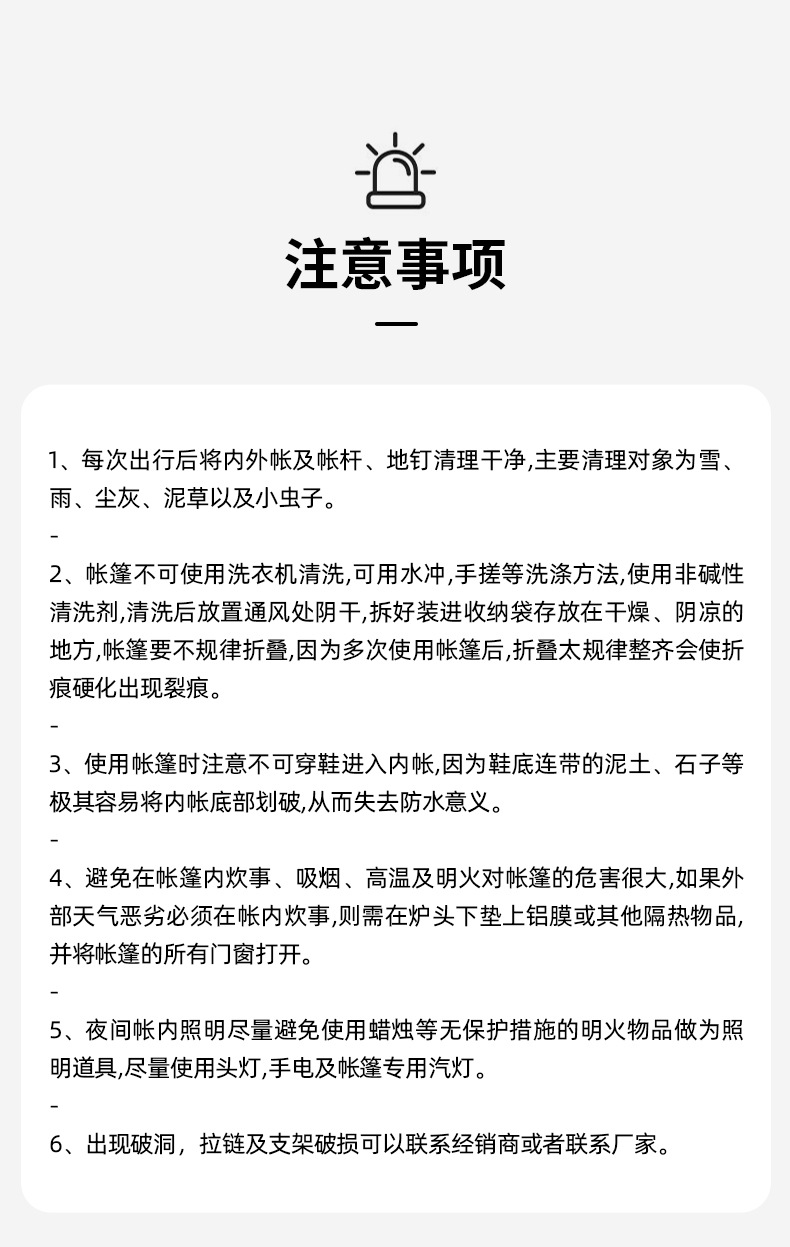 注意事项

1、每次出行后将内外帐及帐杆、地钉清理干净,主要清理对象为雪、雨、尘灰、泥草以及小虫子。

-

2、帐篷不可使用洗衣机清洗,可用水冲,手搓等洗涤方法,使用非碱性清洗剂,清洗后放置通风处阴干,拆好装进收纳袋存放在干燥、阴凉的地方,帐篷要不规律折叠,因为多次使用帐篷后,折叠太规律整齐会使折痕硬化出现裂痕。

-

3、使用帐篷时注意不可穿鞋进入内帐,因为鞋底连带的泥土、石子等极其容易将内帐底部划破,从而失去防水意义。

-

4、避免在帐篷内炊事、吸烟、高温及明火对帐篷的危害很大,如果外部天气恶劣必须在帐内炊事,则需在炉头下垫上铝膜或其他隔热物品,并将帐篷的所有门窗打开。

-

5、夜间帐内照明尽量避免使用蜡烛等无保护措施的明火物品做为照明道具,尽量使用头灯,手电及帐篷专用汽灯。

-

6、出现破洞，拉链及支架破损可以联系经销商或者联系厂家。